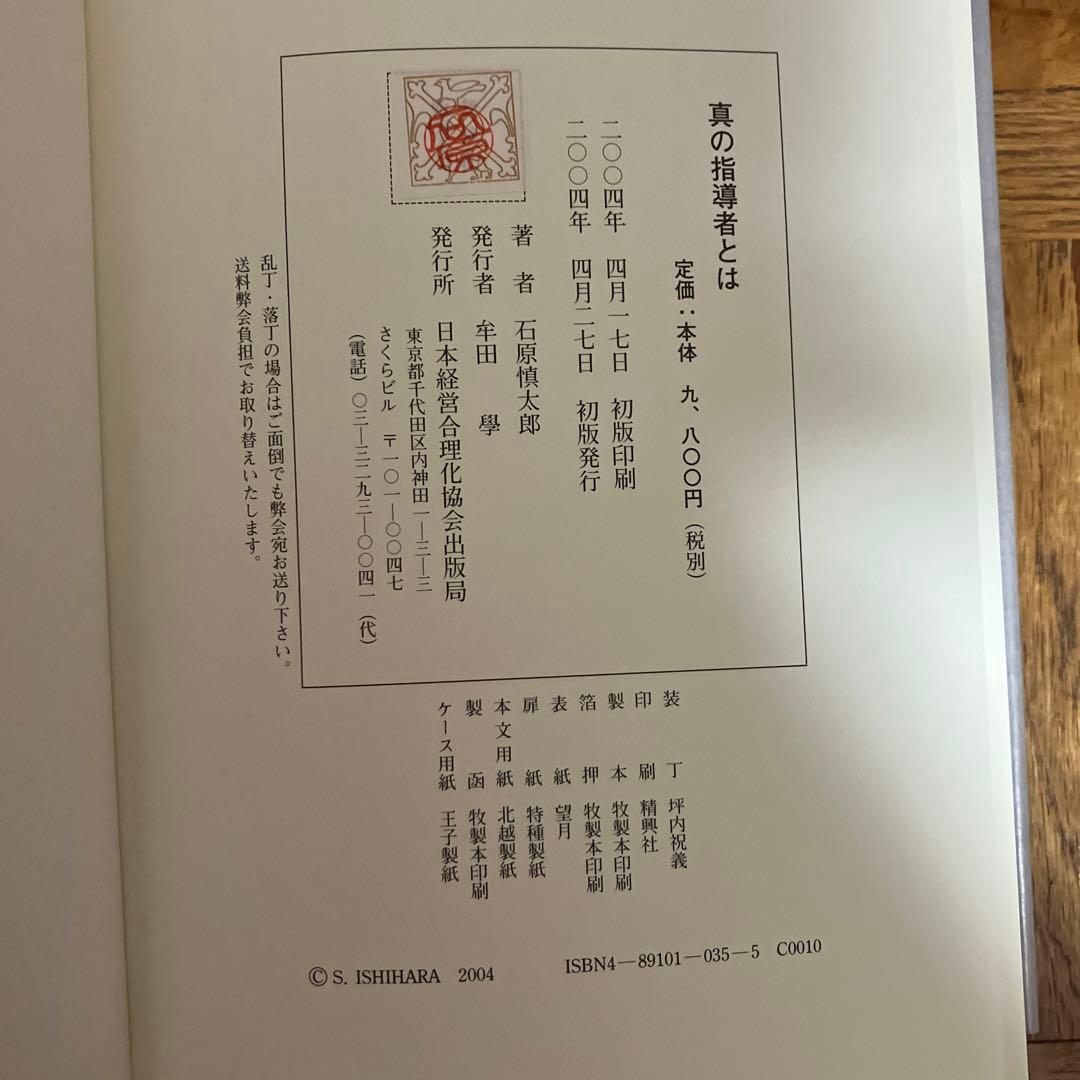 真の指導者とは

定価：本体　九、八〇〇円（税別）

二〇〇四年　四月一七日　初版印刷
二〇〇四年　四月二七日　初版発行

著　者　石原慎太郎
発行者　牟田　學
発行所　日本経営合理化協会出版局
東京都千代田区内神田一―三―三
さくらビル　〒一〇一―〇〇四七
（電話）〇三―三二九三―〇〇四一（代）

乱丁・落丁の場合はご面倒でも弊会宛お送り下さい。
送料弊会負担でお取り替えいたします。

装　丁　坪内祝義
印　刷　精興社
製　本　牧製本印刷
箔　押　牧製本印刷
表　紙　望月
扉　紙　特種製紙
本文用紙　北越製紙
製　函　牧製本印刷
ケース用紙　王子製紙

© S. ISHIHARA　2004　　ISBN4―89101―035―5　C0010